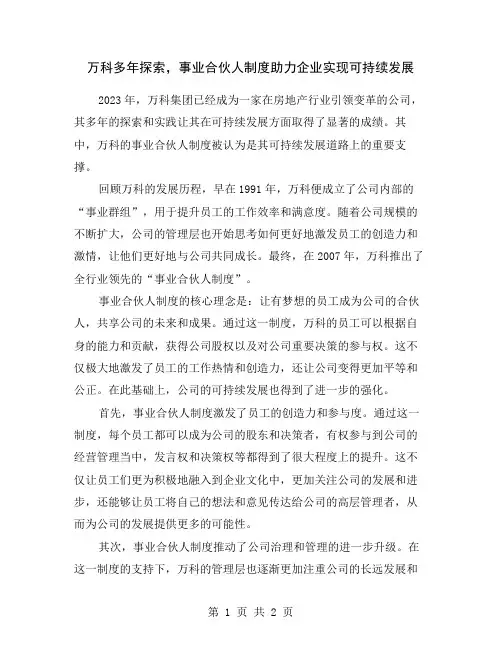 万科多年探索，事业合伙人制度助力企业实现可持续发展

2023 年，万科集团已经成为一家在房地产行业引领变革的公司，其多年的探索和实践让其在可持续发展方面取得了显著的成绩。其中，万科的事业合伙人制度被认为是其可持续发展道路上的重要支撑。

回顾万科的发展历程，早在 1991 年，万科便成立了公司内部的“事业群组”，用于提升员工的工作效率和满意度。随着公司规模的不断扩大，公司的管理层也开始思考如何更好地激发员工的创造力和激情，让他们更好地与公司共同成长。最终，在 2007 年，万科推出了全行业领先的“事业合伙人制度”。

事业合伙人制度的核心理念是：让有梦想的员工成为公司的合伙人，共享公司的未来和成果。通过这一制度，万科的员工可以根据自身的能力和贡献，获得公司股权以及对公司重要决策的参与权。这不仅极大地激发了员工的工作热情和创造力，还让公司变得更加平等和公正。在此基础上，公司的可持续发展也得到了进一步的强化。

首先，事业合伙人制度激发了员工的创造力和参与度。通过这一制度，每个员工都可以成为公司的股东和决策者，有权参与到公司的经营管理当中，发言权和决策权等都得到了很大程度上的提升。这不仅让员工们更为积极地融入到企业文化中，更加关注公司的发展和进步，还能够让员工将自己的想法和意见传达给公司的高层管理者，从而为公司的发展提供更多的可能性。

其次，事业合伙人制度推动了公司治理和管理的进一步升级。在这一制度的支持下，万科的管理层也逐渐更加注重公司的长远发展和

第 1 页 共 2 页